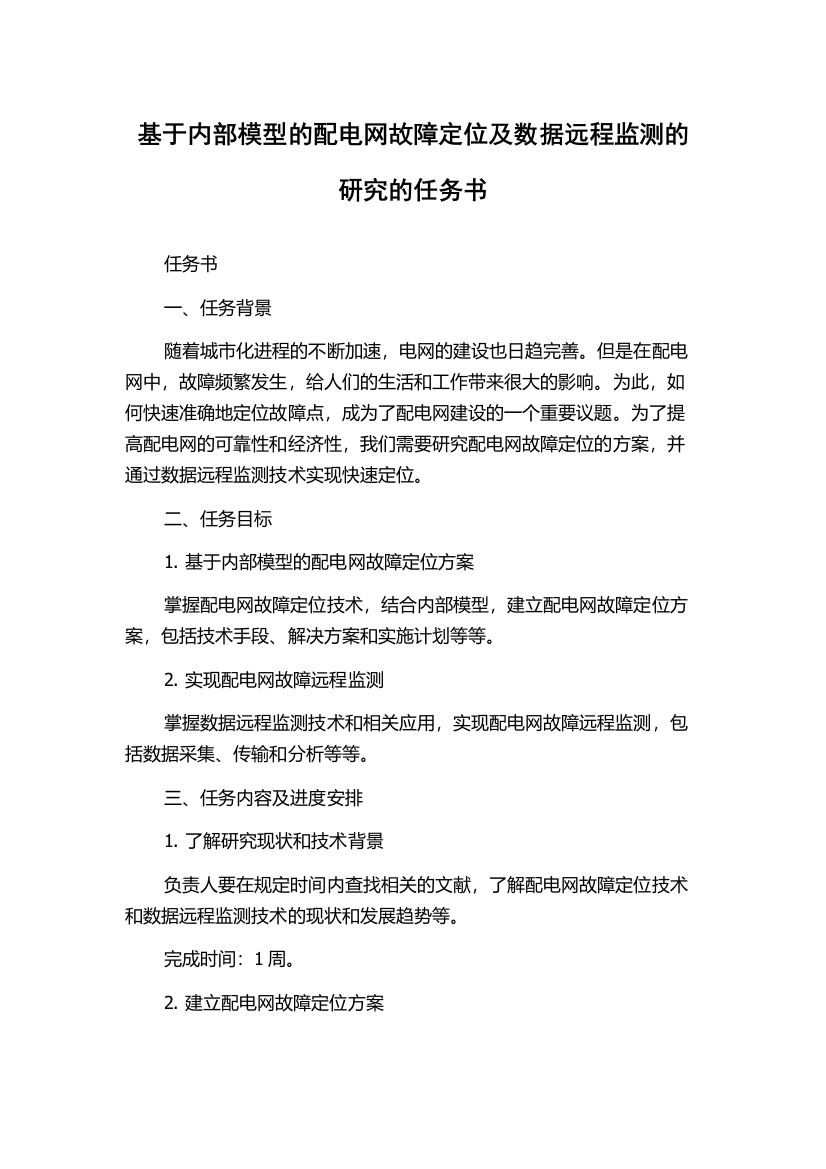 基于内部模型的配电网故障定位及数据远程监测的研究的任务书

任务书

一、任务背景

随着城市化进程的不断加速，电网的建设也日趋完善。但是在配电网中，故障频繁发生，给人们的生活和工作带来很大的影响。为此，如何快速准确地定位故障点，成为了配电网建设的一个重要议题。为了提高配电网的可靠性和经济性，我们需要研究配电网故障定位的方案，并通过数据远程监测技术实现快速定位。

二、任务目标

1. 基于内部模型的配电网故障定位方案

掌握配电网故障定位技术，结合内部模型，建立配电网故障定位方案，包括技术手段、解决方案和实施计划等等。

2. 实现配电网故障远程监测

掌握数据远程监测技术和相关应用，实现配电网故障远程监测，包括数据采集、传输和分析等等。

三、任务内容及进度安排

1. 了解研究现状和技术背景

负责人要在规定时间内查找相关的文献，了解配电网故障定位技术和数据远程监测技术的现状和发展趋势等。

完成时间：1 周。

2. 建立配电网故障定位方案